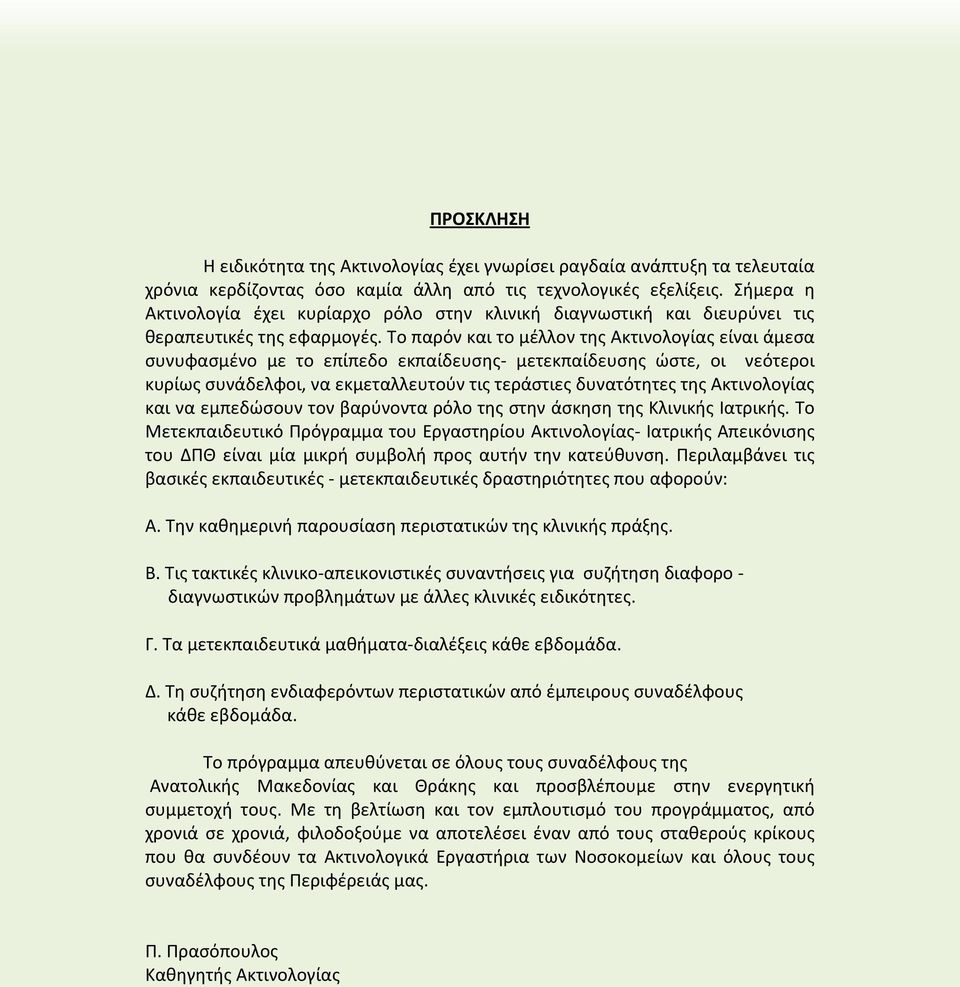 ΠΡΟΣΚΛΗΣΗ

Η ειδικότητα της Ακτινολογίας έχει γνωρίσει ραγδαία ανάπτυξη τα τελευταία χρόνια κερδίζοντας όσο καμία άλλη από τις τεχνολογικές εξελίξεις. Σήμερα η Ακτινολογία έχει κυρίαρχο ρόλο στην κλινική διαγνωστική και διευρύνει τις θεραπευτικές της εφαρμογές. Το παρόν και το μέλλον της Ακτινολογίας είναι άμεσα συνυφασμένο με το επίπεδο εκπαίδευσης- μετεκπαίδευσης ώστε, οι νεότεροι κυρίως συνάδελφοι, να εκμεταλλευτούν τις τεράστιες δυνατότητες της Ακτινολογίας και να εμπεδώσουν τον βαρύνοντα ρόλο της στην άσκηση της Κλινικής Ιατρικής. Το Μετεκπαιδευτικό Πρόγραμμα του Εργαστηρίου Ακτινολογίας- Ιατρικής Απεικόνισης του ΔΠΘ είναι μία μικρή συμβολή προς αυτήν την κατεύθυνση. Περιλαμβάνει τις βασικές εκπαιδευτικές - μετεκπαιδευτικές δραστηριότητες που αφορούν:

Α. Την καθημερινή παρουσίαση περιστατικών της κλινικής πράξης.

Β. Τις τακτικές κλινικο-απεικονιστικές συναντήσεις για συζήτηση διαφορο - διαγνωστικών προβλημάτων με άλλες κλινικές ειδικότητες.

Γ. Τα μετεκπαιδευτικά μαθήματα-διαλέξεις κάθε εβδομάδα.

Δ. Τη συζήτηση ενδιαφερόντων περιστατικών από έμπειρους συναδέλφους κάθε εβδομάδα.

Το πρόγραμμα απευθύνεται σε όλους τους συναδέλφους της Ανατολικής Μακεδονίας και Θράκης και προσβλέπουμε στην ενεργητική συμμετοχή τους. Με τη βελτίωση και τον εμπλουτισμό του προγράμματος, από χρονιά σε χρονιά, φιλοδοξούμε να αποτελέσει έναν από τους σταθερούς κρίκους που θα συνδέουν τα Ακτινολογικά Εργαστήρια των Νοσοκομείων και όλους τους συναδέλφους της Περιφέρειάς μας.

Π. Πρασόπουλος
Καθηγητής Ακτινολογίας